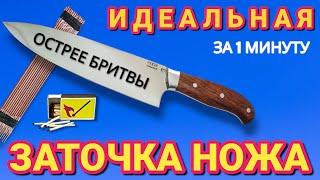 ИДЕАЛЬНАЯ

ЗА 1 МИНУТУ

ОСТРЕЕ БРИТВЫ

ЗАТОЧКА НОЖА